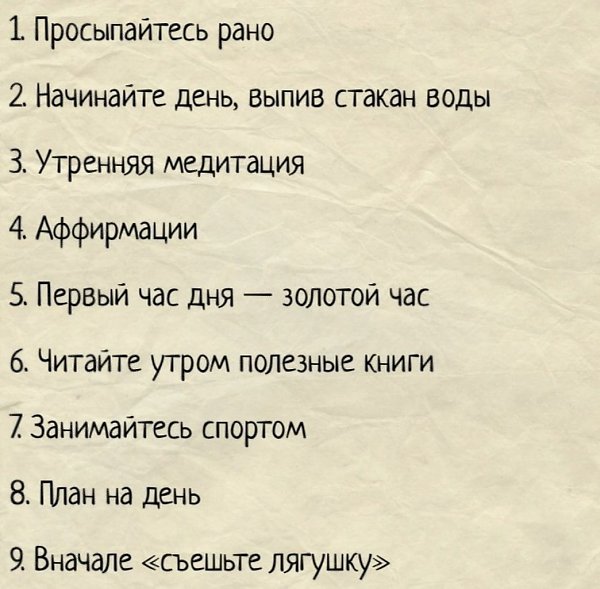 1. Просыпайтесь рано

2. Начинайте день, выпив стакан воды

3. Утренняя медитация

4. Аффирмации

5. Первый час дня — золотой час

6. Читайте утром полезные книги

7. Занимайтесь спортом

8. План на день

9. Вначале «съешьте лягушку»